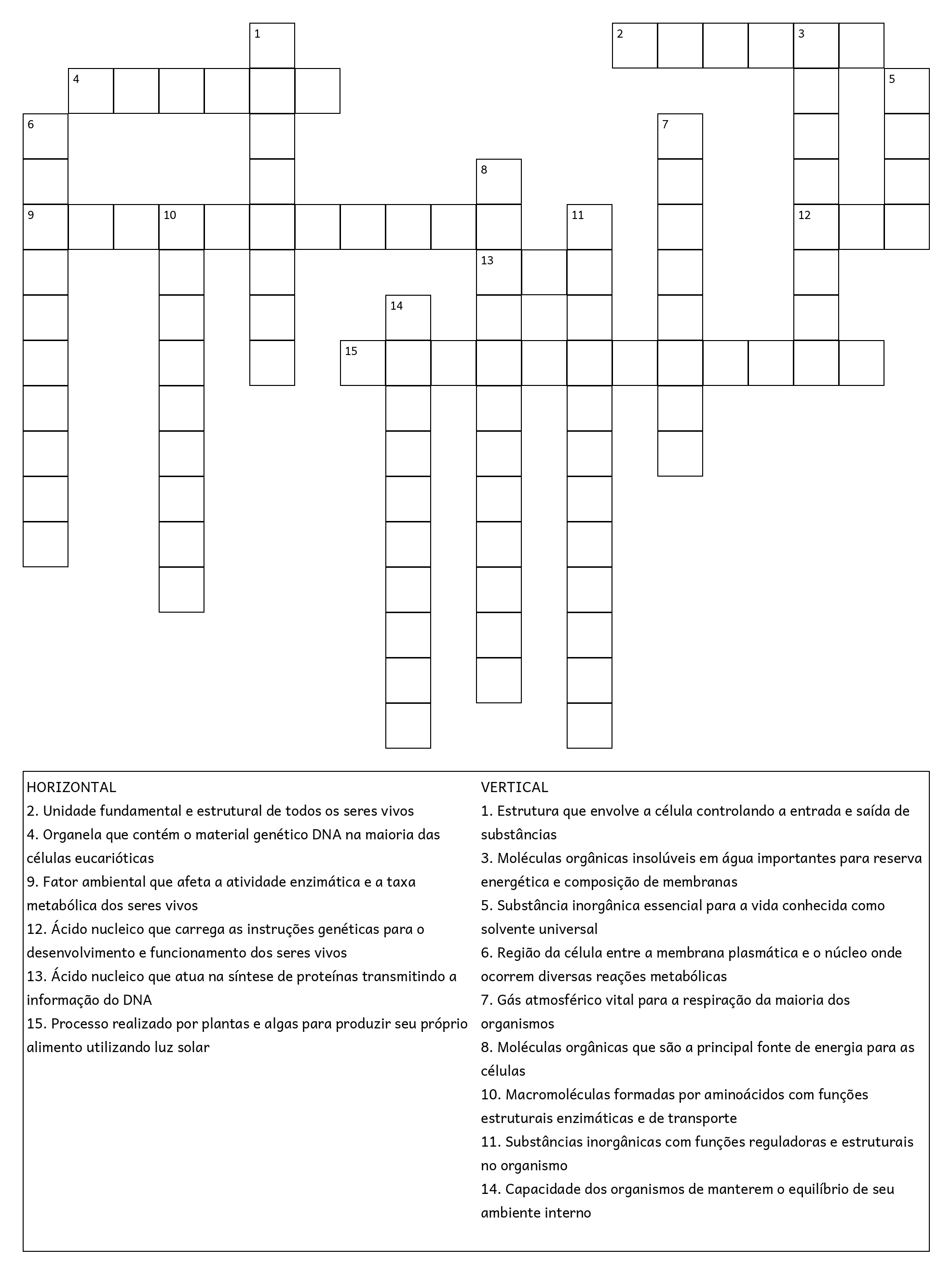 1
2
3
4
5
6
7
8
9
10
11
12
13
14
15

HORIZONTAL
2. Unidade fundamental e estrutural de todos os seres vivos
4. Organela que contém o material genético DNA na maioria das células eucarióticas
9. Fator ambiental que afeta a atividade enzimática e a taxa metabólica dos seres vivos
12. Ácido nucleico que carrega as instruções genéticas para o desenvolvimento e funcionamento dos seres vivos
13. Ácido nucleico que atua na síntese de proteínas transmitindo a informação do DNA
15. Processo realizado por plantas e algas para produzir seu próprio alimento utilizando luz solar

VERTICAL
1. Estrutura que envolve a célula controlando a entrada e saída de substâncias
3. Moléculas orgânicas insolúveis em água importantes para reserva energética e composição de membranas
5. Substância inorgânica essencial para a vida conhecida como solvente universal
6. Região da célula entre a membrana plasmática e o núcleo onde ocorrem diversas reações metabólicas
7. Gás atmosférico vital para a respiração da maioria dos organismos
8. Moléculas orgânicas que são a principal fonte de energia para as células
10. Macromoléculas formadas por aminoácidos com funções estruturais enzimáticas e de transporte
11. Substâncias inorgânicas com funções reguladoras e estruturais no organismo
14. Capacidade dos organismos de manterem o equilíbrio de seu ambiente interno